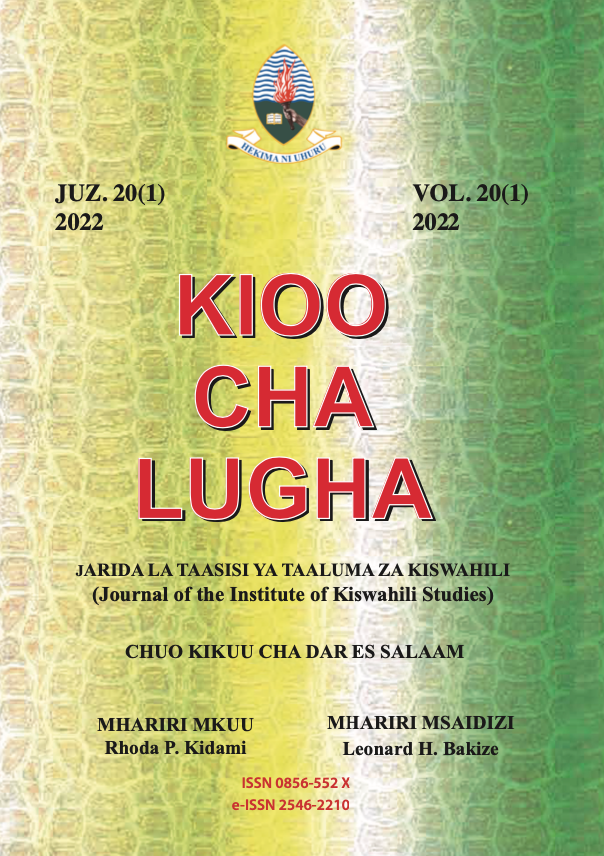 HEKIMA NI UHURU

JUZ. 20(1)
2022

VOL. 20(1)
2022

KIOO
CHA
LUGHA

JARIDA LA TAASISI YA TAALUMA ZA KISWAHILI
(Journal of the Institute of Kiswahili Studies)

CHUO KIKUU CHA DAR ES SALAAM

MHARIRI MKUU
Rhoda P. Kidami

MHARIRI MSAIDIZI
Leonard H. Bakize

ISSN 0856-552 X
e-ISSN 2546-2210